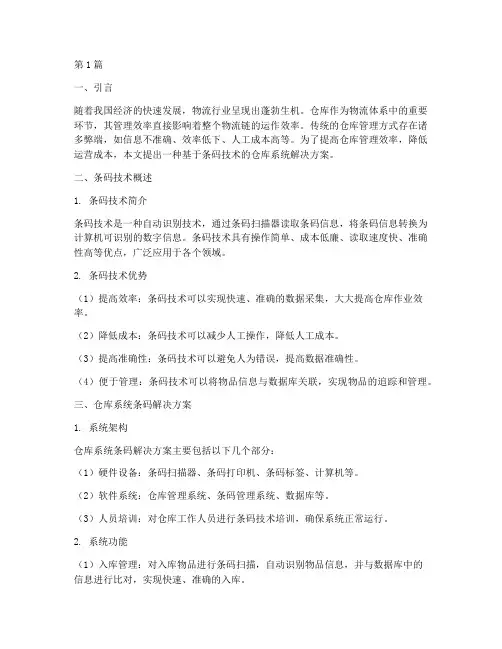 第1篇

一、引言

随着我国经济的快速发展，物流行业呈现出蓬勃生机。仓库作为物流体系中的重要环节，其管理效率直接影响着整个物流链的运作效率。传统的仓库管理方式存在诸多弊端，如信息不准确、效率低下、人工成本高等。为了提高仓库管理效率，降低运营成本，本文提出一种基于条码技术的仓库系统解决方案。

二、条码技术概述

1. 条码技术简介

条码技术是一种自动识别技术，通过条码扫描器读取条码信息，将条码信息转换为计算机可识别的数字信息。条码技术具有操作简单、成本低廉、读取速度快、准确性高等优点，广泛应用于各个领域。

2. 条码技术优势

（1）提高效率：条码技术可以实现快速、准确的数据采集，大大提高仓库作业效率。

（2）降低成本：条码技术可以减少人工操作，降低人工成本。

（3）提高准确性：条码技术可以避免人为错误，提高数据准确性。

（4）便于管理：条码技术可以将物品信息与数据库关联，实现物品的追踪和管理。

三、仓库系统条码解决方案

1. 系统架构

仓库系统条码解决方案主要包括以下几个部分：

（1）硬件设备：条码扫描器、条码打印机、条码标签、计算机等。

（2）软件系统：仓库管理系统、条码管理系统、数据库等。

（3）人员培训：对仓库工作人员进行条码技术培训，确保系统正常运行。

2. 系统功能

（1）入库管理：对入库物品进行条码扫描，自动识别物品信息，并与数据库中的信息进行比对，实现快速、准确的入库。